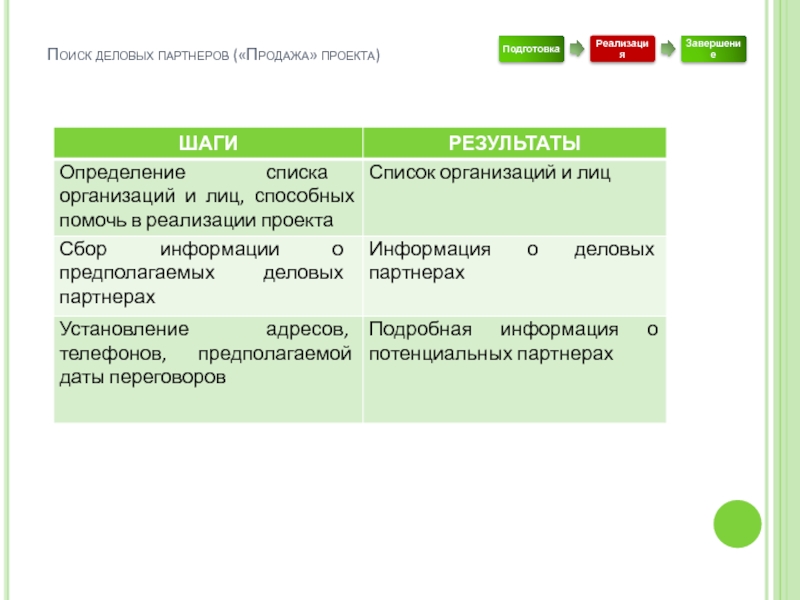 Поиск деловых партнеров («Продажа» проекта)

Подготовка

Реализация

Завершение

| ШАГИ | РЕЗУЛЬТАТЫ |
|---|---|
| Определение списка организаций и лиц, способных помочь в реализации проекта | Список организаций и лиц |
| Сбор информации о предполагаемых деловых партнерах | Информация о деловых партнерах |
| Установление адресов, телефонов, предполагаемой даты переговоров | Подробная информация о потенциальных партнерах |